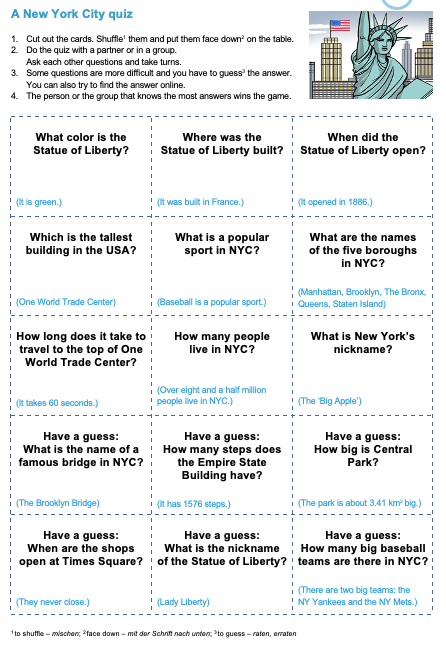 A New York City quiz

1. Cut out the cards. Shuffle$^1$ them and put them face down$^2$ on the table.
2. Do the quiz with a partner or in a group. Ask each other questions and take turns.
3. Some questions are more difficult and you have to guess$^3$ the answer. You can also try to find the answer online.
4. The person or the group that knows the most answers wins the game.

| | | |
|---|---|---|
| What color is the Statue of Liberty? (It is green.) | Where was the Statue of Liberty built? (It was built in France.) | When did the Statue of Liberty open? (It opened in 1886.) |
| Which is the tallest building in the USA? (One World Trade Center) | What is a popular sport in NYC? (Baseball is a popular sport.) | What are the names of the five boroughs in NYC? (Manhattan, Brooklyn, The Bronx, Queens, Staten Island) |
| How long does it take to travel to the top of One World Trade Center? (It takes 60 seconds.) | How many people live in NYC? (Over eight and a half million people live in NYC.) | What is New York's nickname? (The 'Big Apple') |
| Have a guess: What is the name of a famous bridge in NYC? (The Brooklyn Bridge) | Have a guess: How many steps does the Empire State Building have? (It has 1576 steps.) | Have a guess: How big is Central Park? (The park is about 3.41 km$^2$ big.) |
| Have a guess: When are the shops open at Times Square? (They never close.) | Have a guess: What is the nickname of the Statue of Liberty? (Lady Liberty) | Have a guess: How many big baseball teams are there in NYC? (There are two big teams: the NY Yankees and the NY Mets.) |

$^1$to shuffle – mischen; $^2$face down – mit der Schrift nach unten; $^3$to guess – raten, erraten